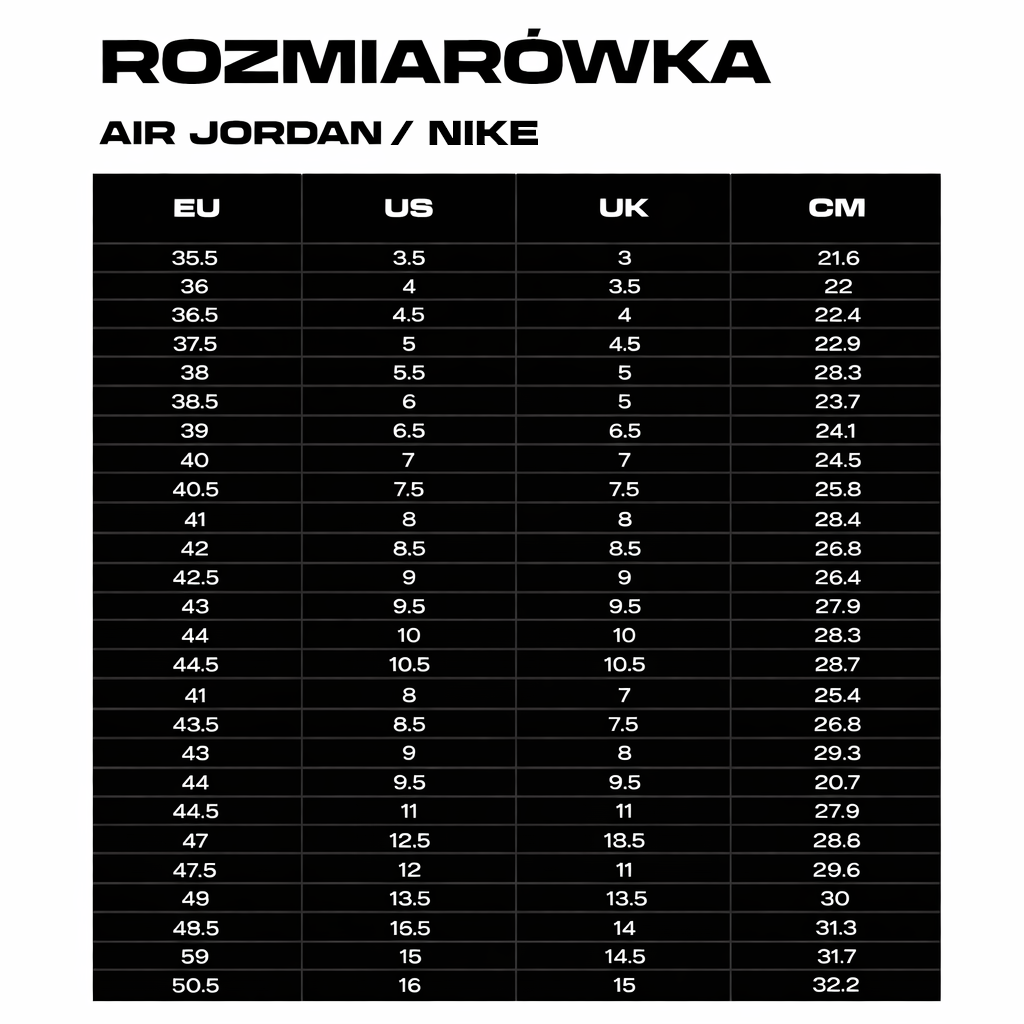 ROZMIARÓWKA

AIR JORDAN / NIKE

| EU | US | UK | CM |
|---|---|---|---|
| 35.5 | 3.5 | 3 | 21.6 |
| 36 | 4 | 3.5 | 22 |
| 36.5 | 4.5 | 4 | 22.4 |
| 37.5 | 5 | 4.5 | 22.9 |
| 38 | 5.5 | 5 | 28.3 |
| 38.5 | 6 | 5 | 23.7 |
| 39 | 6.5 | 6.5 | 24.1 |
| 40 | 7 | 7 | 24.5 |
| 40.5 | 7.5 | 7.5 | 25.8 |
| 41 | 8 | 8 | 28.4 |
| 42 | 8.5 | 8.5 | 26.8 |
| 42.5 | 9 | 9 | 26.4 |
| 43 | 9.5 | 9.5 | 27.9 |
| 44 | 10 | 10 | 28.3 |
| 44.5 | 10.5 | 10.5 | 28.7 |
| 41 | 8 | 7 | 25.4 |
| 43.5 | 8.5 | 7.5 | 26.8 |
| 43 | 9 | 8 | 29.3 |
| 44 | 9.5 | 9.5 | 20.7 |
| 44.5 | 11 | 11 | 27.9 |
| 47 | 12.5 | 18.5 | 28.6 |
| 47.5 | 12 | 11 | 29.6 |
| 49 | 13.5 | 13.5 | 30 |
| 48.5 | 16.5 | 14 | 31.3 |
| 59 | 15 | 14.5 | 31.7 |
| 50.5 | 16 | 15 | 32.2 |